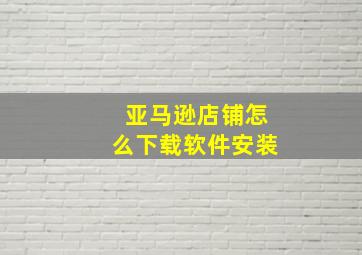 亚马逊店铺怎么下载软件安装